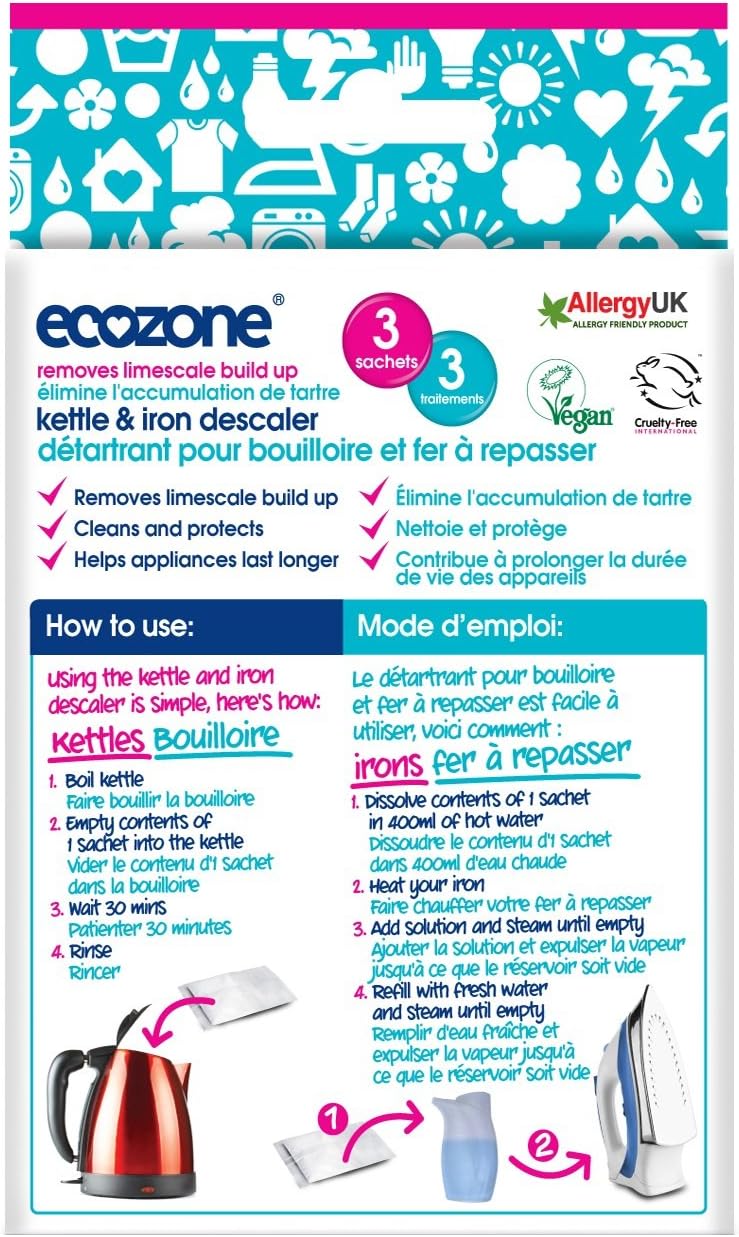 ecozone®

3 sachets

3 traitements

AllergyUK
ALLERGY FRIENDLY PRODUCT

Vegan

Cruelty-Free
INTERNATIONAL

removes limescale build up
élimine l'accumulation de tartre
kettle & iron descaler
détartrant pour bouilloire et fer à repasser

Removes limescale build up
Cleans and protects
Helps appliances last longer

Élimine l'accumulation de tartre
Nettoie et protège
Contribue à prolonger la durée de vie des appareils

How to use:

using the kettle and iron descaler is simple, here's how:

kettles Bouilloire

1. Boil kettle
Faire bouillir la bouilloire
2. Empty contents of 1 sachet into the kettle
Vider le contenu d'1 sachet dans la bouilloire
3. Wait 30 mins
Patienter 30 minutes
4. Rinse
Rincer

Mode d'emploi:

Le détartrant pour bouilloire et fer à repasser est facile à utiliser, voici comment :

irons fer à repasser

1. Dissolve contents of 1 sachet in 400ml of hot water
Dissoudre le contenu d'1 sachet dans 400ml d'eau chaude
2. Heat your iron
Faire chauffer votre fer à repasser
3. Add solution and steam until empty
Ajouter la solution et expulser la vapeur jusqu'à ce que le réservoir soit vide
4. Refill with fresh water and steam until empty
Remplir d'eau fraîche et expulser la vapeur jusqu'à ce que le réservoir soit vide

1

2